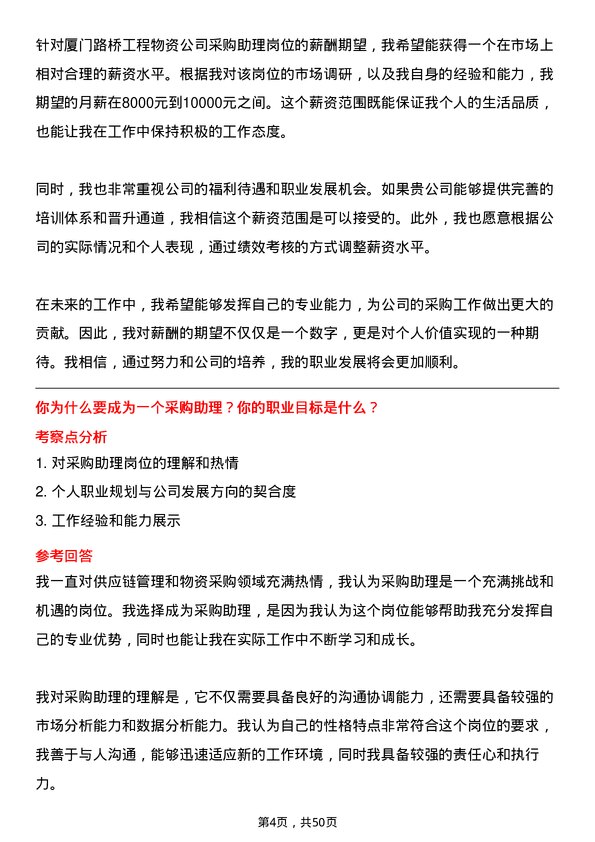 针对厦门路桥工程物资公司采购助理岗位的薪酬期望，我希望能获得一个在市场上相对合理的薪资水平。根据我对该岗位的市场调研，以及我自身的经验和能力，我期望的月薪在8000元到10000元之间。这个薪资范围既能保证我个人的生活品质，也能让我在工作中保持积极的工作态度。

同时，我也非常重视公司的福利待遇和职业发展机会。如果贵公司能够提供完善的培训体系和晋升通道，我相信这个薪资范围是可以接受的。此外，我也愿意根据公司的实际情况和个人表现，通过绩效考核的方式调整薪资水平。

在未来的工作中，我希望能够发挥自己的专业能力，为公司的采购工作做出更大的贡献。因此，我对薪酬的期望不仅仅是一个数字，更是对个人价值实现的一种期待。我相信，通过努力和公司的培养，我的职业发展将会更加顺利。

你为什么要成为一个采购助理？你的职业目标是什么？

考察点分析

1. 对采购助理岗位的理解和热情

2. 个人职业规划与公司发展方向的契合度

3. 工作经验和能力展示

参考回答

我一直对供应链管理和物资采购领域充满热情，我认为采购助理是一个充满挑战和机遇的岗位。我选择成为采购助理，是因为我认为这个岗位能够帮助我充分发挥自己的专业优势，同时也能让我在实际工作中不断学习和成长。

我对采购助理的理解是，它不仅需要具备良好的沟通协调能力，还需要具备较强的市场分析能力和数据分析能力。我认为自己的性格特点非常符合这个岗位的要求，我善于与人沟通，能够迅速适应新的工作环境，同时我具备较强的责任心和执行力。

第4页，共50页